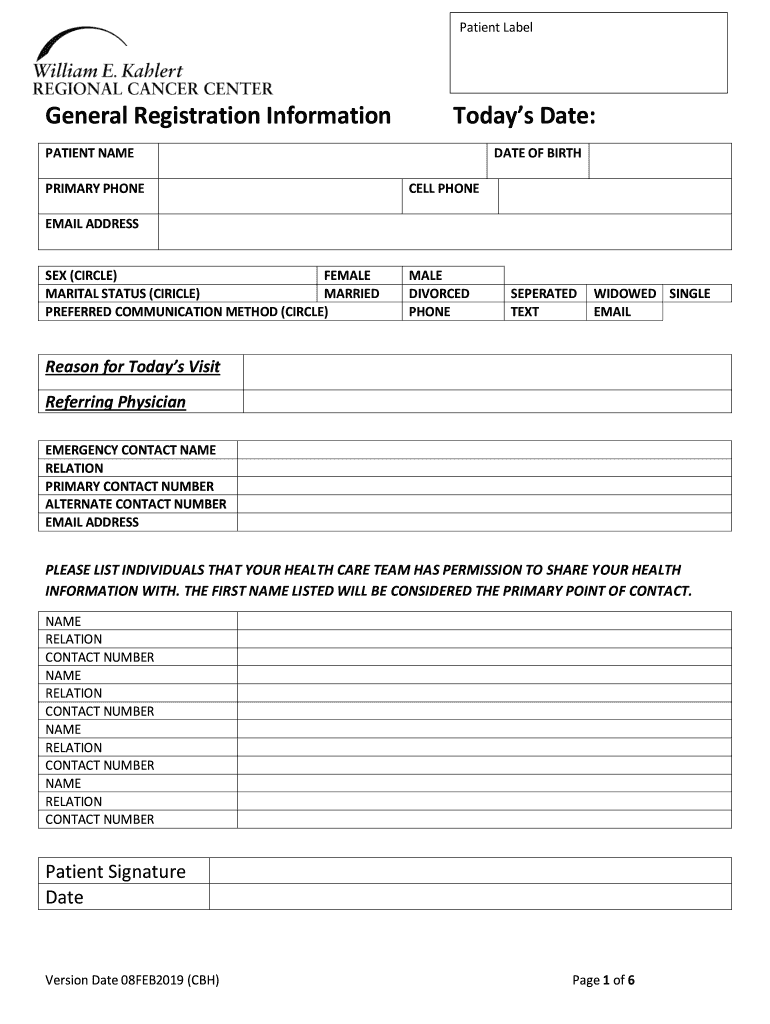 Patient Label

William E. Kahlert
REGIONAL CANCER CENTER

General Registration Information

Today's Date:

| PATIENT NAME | | DATE OF BIRTH | |
|---|---|---|---|
| PRIMARY PHONE | | CELL PHONE | |
| EMAIL ADDRESS | | | |

| SEX (CIRCLE) | FEMALE | MALE | | | |
|---|---|---|---|---|---|
| MARITAL STATUS (CIRICLE) | MARRIED | DIVORCED | SEPERATED | WIDOWED | SINGLE |
| PREFERRED COMMUNICATION METHOD (CIRCLE) | | PHONE | TEXT | EMAIL | |

| Reason for Today's Visit | |
|---|---|
| Referring Physician | |

| EMERGENCY CONTACT NAME | |
|---|---|
| RELATION | |
| PRIMARY CONTACT NUMBER | |
| ALTERNATE CONTACT NUMBER | |
| EMAIL ADDRESS | |

PLEASE LIST INDIVIDUALS THAT YOUR HEALTH CARE TEAM HAS PERMISSION TO SHARE YOUR HEALTH INFORMATION WITH. THE FIRST NAME LISTED WILL BE CONSIDERED THE PRIMARY POINT OF CONTACT.

| NAME | |
|---|---|
| RELATION | |
| CONTACT NUMBER | |
| NAME | |
| RELATION | |
| CONTACT NUMBER | |
| NAME | |
| RELATION | |
| CONTACT NUMBER | |
| NAME | |
| RELATION | |
| CONTACT NUMBER | |

| Patient Signature | |
|---|---|
| Date | |

Version Date 08FEB2019 (CBH)

Page 1 of 6